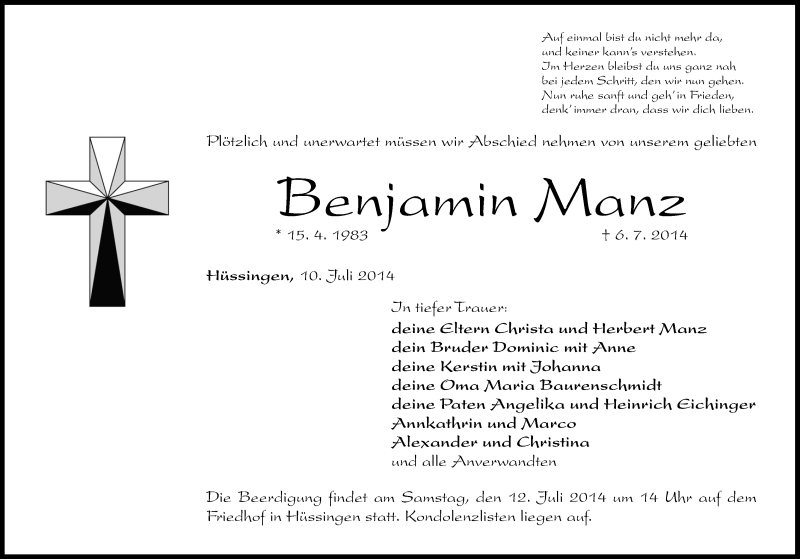 Auf einmal bist du nicht mehr da,
und keiner kann's verstehen.
Im Herzen bleibst du uns ganz nah
bei jedem Schritt, den wir nun gehen.
Nun ruhe sanft und geh' in Frieden,
denk' immer dran, dass wir dich lieben.

Plötzlich und unerwartet müssen wir Abschied nehmen von unserem geliebten

Benjamin Manz

* 15. 4. 1983

† 6. 7. 2014

Hüssingen, 10. Juli 2014

In tiefer Trauer:
deine Eltern Christa und Herbert Manz
dein Bruder Dominic mit Anne
deine Kerstin mit Johanna
deine Oma Maria Baurenschmidt
deine Paten Angelika und Heinrich Eichinger
Annkathrin und Marco
Alexander und Christina
und alle Anverwandten

Die Beerdigung findet am Samstag, den 12. Juli 2014 um 14 Uhr auf dem Friedhof in Hüssingen statt. Kondolenzlisten liegen auf.